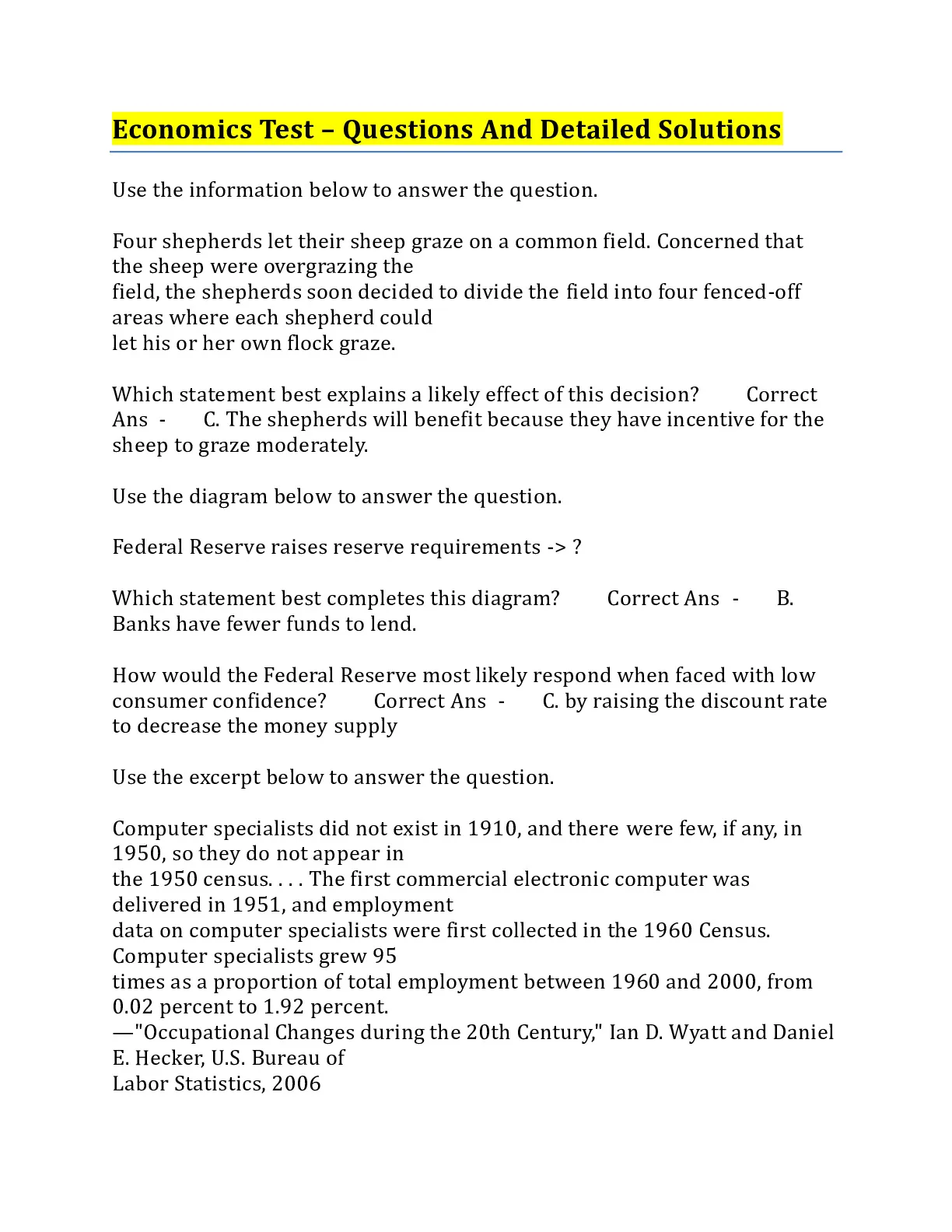 Economics Test – Questions And Detailed Solutions

Use the information below to answer the question.

Four shepherds let their sheep graze on a common field. Concerned that the sheep were overgrazing the field, the shepherds soon decided to divide the field into four fenced-off areas where each shepherd could let his or her own flock graze.

Which statement best explains a likely effect of this decision? Correct Ans - C. The shepherds will benefit because they have incentive for the sheep to graze moderately.

Use the diagram below to answer the question.

Federal Reserve raises reserve requirements -> ?

Which statement best completes this diagram? Correct Ans - B. Banks have fewer funds to lend.

How would the Federal Reserve most likely respond when faced with low consumer confidence? Correct Ans - C. by raising the discount rate to decrease the money supply

Use the excerpt below to answer the question.

Computer specialists did not exist in 1910, and there were few, if any, in 1950, so they do not appear in the 1950 census. . . . The first commercial electronic computer was delivered in 1951, and employment data on computer specialists were first collected in the 1960 Census. Computer specialists grew 95 times as a proportion of total employment between 1960 and 2000, from 0.02 percent to 1.92 percent.
—"Occupational Changes during the 20th Century," Ian D. Wyatt and Daniel E. Hecker, U.S. Bureau of Labor Statistics, 2006